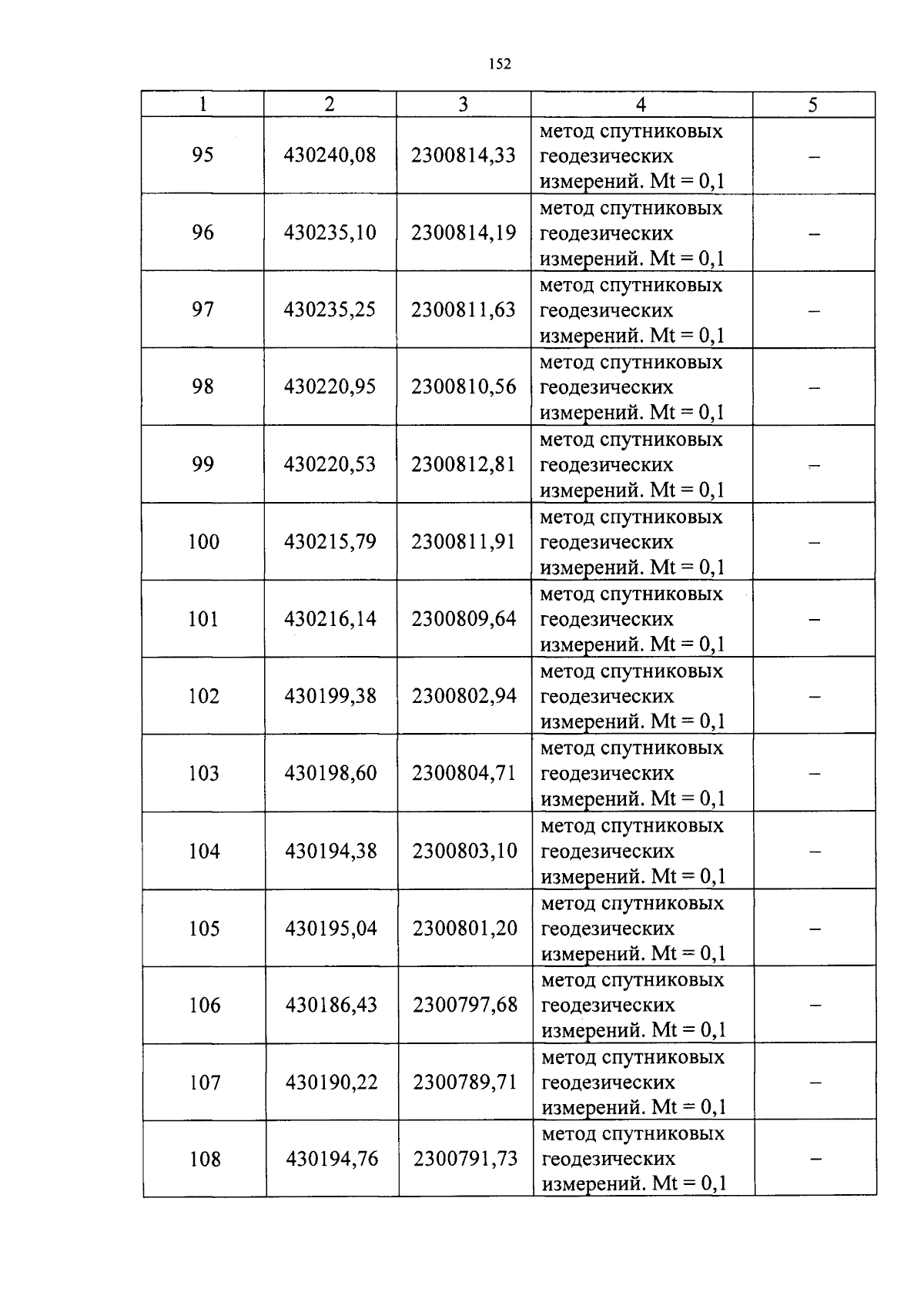 152

| 1 | 2 | 3 | 4 | 5 |
|---|---|---|---|---|
| 95 | 430240,08 | 2300814,33 | метод спутниковых геодезических измерений. Mt = 0,1 | – |
| 96 | 430235,10 | 2300814,19 | метод спутниковых геодезических измерений. Mt = 0,1 | – |
| 97 | 430235,25 | 2300811,63 | метод спутниковых геодезических измерений. Mt = 0,1 | – |
| 98 | 430220,95 | 2300810,56 | метод спутниковых геодезических измерений. Mt = 0,1 | – |
| 99 | 430220,53 | 2300812,81 | метод спутниковых геодезических измерений. Mt = 0,1 | – |
| 100 | 430215,79 | 2300811,91 | метод спутниковых геодезических измерений. Mt = 0,1 | – |
| 101 | 430216,14 | 2300809,64 | метод спутниковых геодезических измерений. Mt = 0,1 | – |
| 102 | 430199,38 | 2300802,94 | метод спутниковых геодезических измерений. Mt = 0,1 | – |
| 103 | 430198,60 | 2300804,71 | метод спутниковых геодезических измерений. Mt = 0,1 | – |
| 104 | 430194,38 | 2300803,10 | метод спутниковых геодезических измерений. Mt = 0,1 | – |
| 105 | 430195,04 | 2300801,20 | метод спутниковых геодезических измерений. Mt = 0,1 | – |
| 106 | 430186,43 | 2300797,68 | метод спутниковых геодезических измерений. Mt = 0,1 | – |
| 107 | 430190,22 | 2300789,71 | метод спутниковых геодезических измерений. Mt = 0,1 | – |
| 108 | 430194,76 | 2300791,73 | метод спутниковых геодезических измерений. Mt = 0,1 | – |